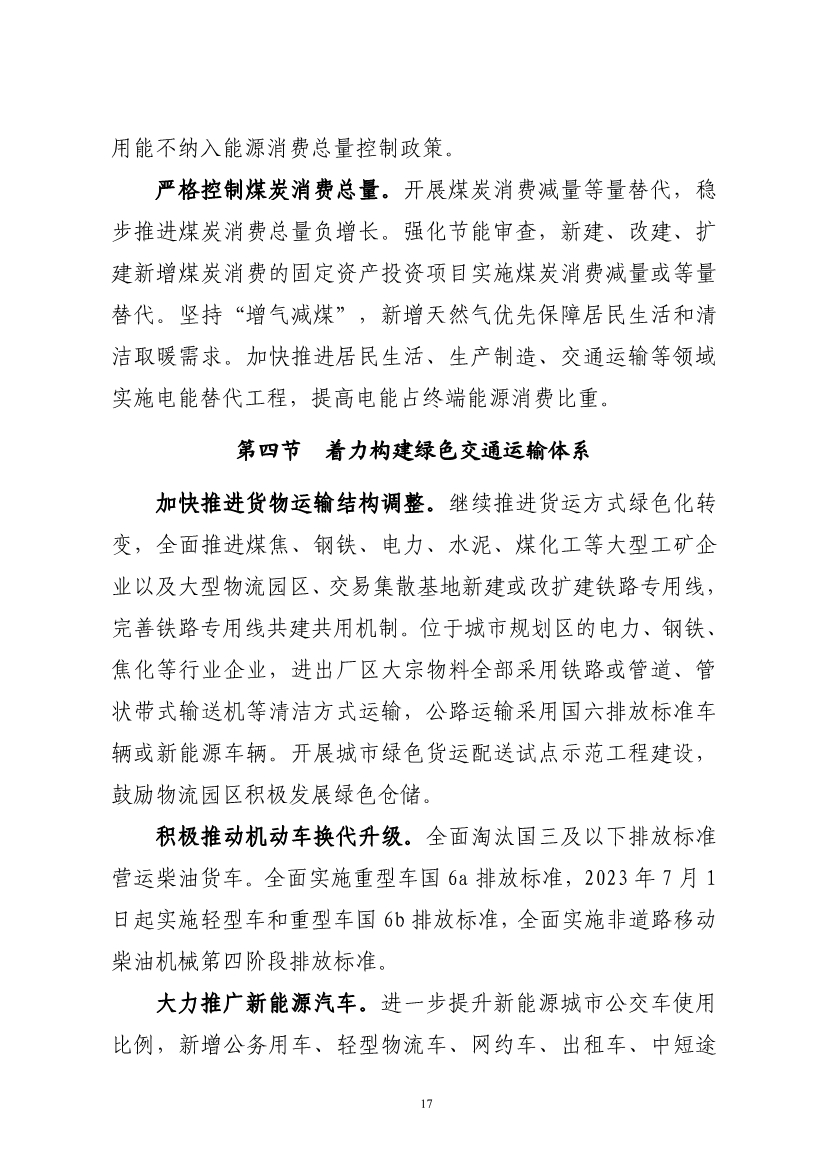 用能不纳入能源消费总量控制政策。

严格控制煤炭消费总量。开展煤炭消费减量等量替代，稳步推进煤炭消费总量负增长。强化节能审查，新建、改建、扩建新增煤炭消费的固定资产投资项目实施煤炭消费减量或等量替代。坚持“增气减煤”，新增天然气优先保障居民生活和清洁取暖需求。加快推进居民生活、生产制造、交通运输等领域实施电能替代工程，提高电能占终端能源消费比重。

第四节　着力构建绿色交通运输体系

加快推进货物运输结构调整。继续推进货运方式绿色化转变，全面推进煤焦、钢铁、电力、水泥、煤化工等大型工矿企业以及大型物流园区、交易集散基地新建或改扩建铁路专用线，完善铁路专用线共建共用机制。位于城市规划区的电力、钢铁、焦化等行业企业，进出厂区大宗物料全部采用铁路或管道、管状带式输送机等清洁方式运输，公路运输采用国六排放标准车辆或新能源车辆。开展城市绿色货运配送试点示范工程建设，鼓励物流园区积极发展绿色仓储。

积极推动机动车换代升级。全面淘汰国三及以下排放标准营运柴油货车。全面实施重型车国 6a 排放标准，2023 年 7 月 1 日起实施轻型车和重型车国 6b 排放标准，全面实施非道路移动柴油机械第四阶段排放标准。

大力推广新能源汽车。进一步提升新能源城市公交车使用比例，新增公务用车、轻型物流车、网约车、出租车、中短途

17